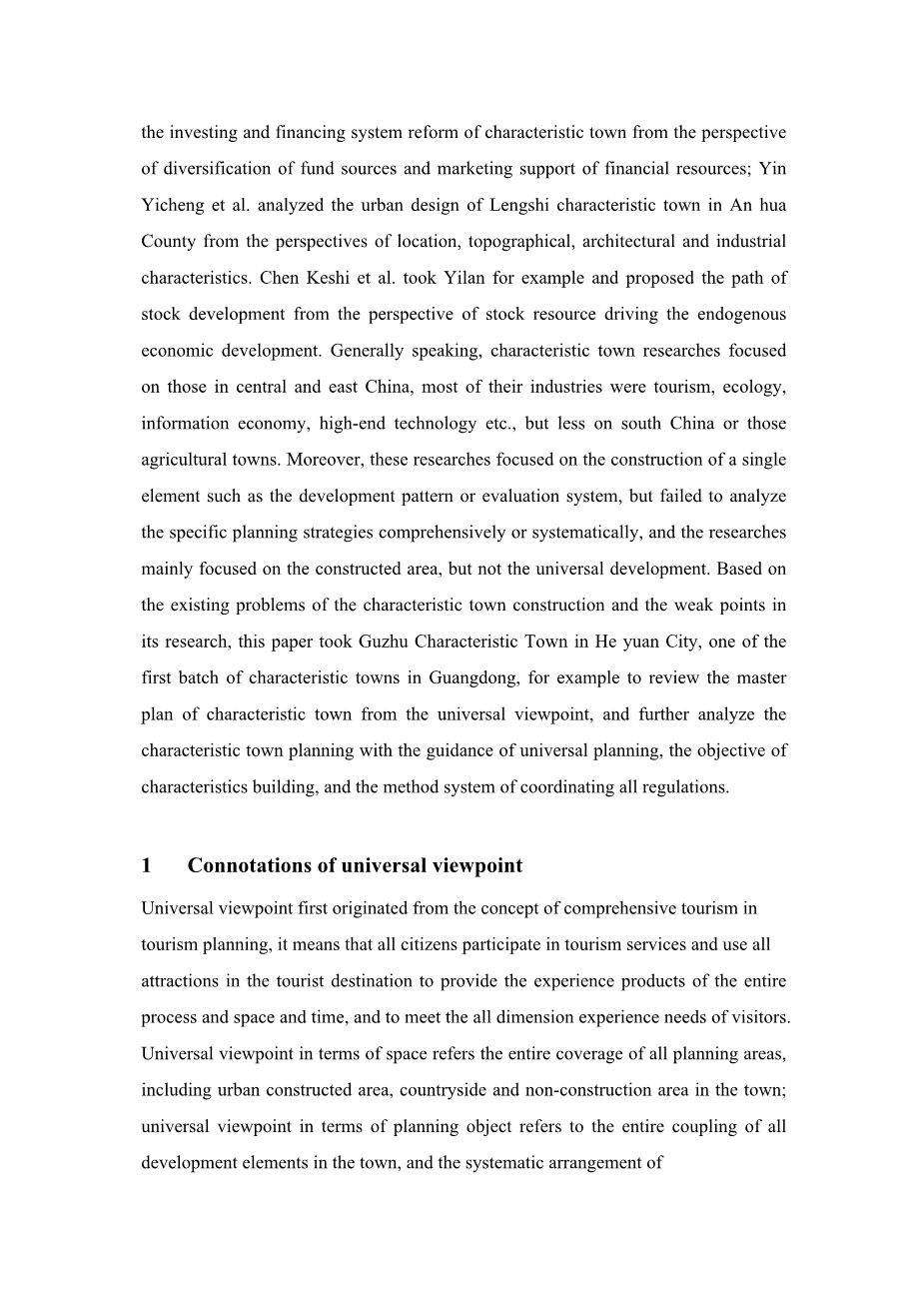 the investing and financing system reform of characteristic town from the perspective of diversification of fund sources and marketing support of financial resources; Yin Yicheng et al. analyzed the urban design of Lengshi characteristic town in An hua County from the perspectives of location, topographical, architectural and industrial characteristics. Chen Keshi et al. took Yilan for example and proposed the path of stock development from the perspective of stock resource driving the endogenous economic development. Generally speaking, characteristic town researches focused on those in central and east China, most of their industries were tourism, ecology, information economy, high-end technology etc., but less on south China or those agricultural towns. Moreover, these researches focused on the construction of a single element such as the development pattern or evaluation system, but failed to analyze the specific planning strategies comprehensively or systematically, and the researches mainly focused on the constructed area, but not the universal development. Based on the existing problems of the characteristic town construction and the weak points in its research, this paper took Guzhu Characteristic Town in He yuan City, one of the first batch of characteristic towns in Guangdong, for example to review the master plan of characteristic town from the universal viewpoint, and further analyze the characteristic town planning with the guidance of universal planning, the objective of characteristics building, and the method system of coordinating all regulations.

1 Connotations of universal viewpoint

Universal viewpoint first originated from the concept of comprehensive tourism in tourism planning, it means that all citizens participate in tourism services and use all attractions in the tourist destination to provide the experience products of the entire process and space and time, and to meet the all dimension experience needs of visitors. Universal viewpoint in terms of space refers the entire coverage of all planning areas, including urban constructed area, countryside and non-construction area in the town; universal viewpoint in terms of planning object refers to the entire coupling of all development elements in the town, and the systematic arrangement of